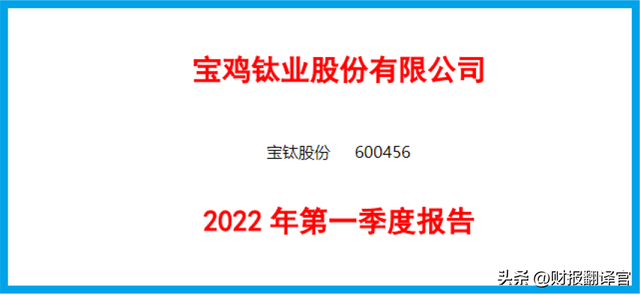 宝鸡钛业股份有限公司

宝钛股份　600456

2022 年第一季度报告

头条 @财报翻译官